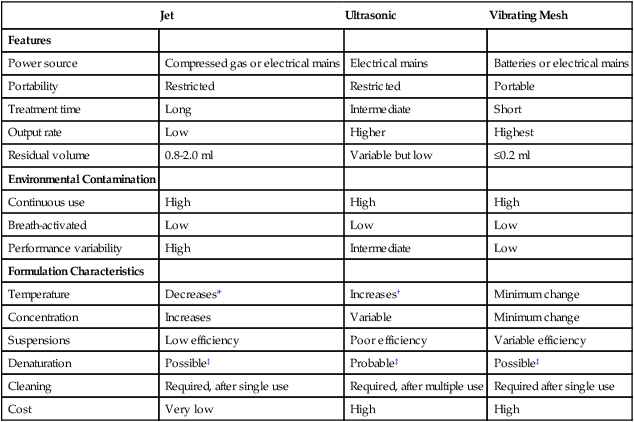 | | Jet | Ultrasonic | Vibrating Mesh |
|---|---|---|---|
| **Features** | | | |
| Power source | Compressed gas or electrical mains | Electrical mains | Batteries or electrical mains |
| Portability | Restricted | Restricted | Portable |
| Treatment time | Long | Intermediate | Short |
| Output rate | Low | Higher | Highest |
| Residual volume | 0.8-2.0 ml | Variable but low | ≤0.2 ml |
| **Environmental Contamination** | | | |
| Continuous use | High | High | High |
| Breath-activated | Low | Low | Low |
| Performance variability | High | Intermediate | Low |
| **Formulation Characteristics** | | | |
| Temperature | Decreases* | Increases† | Minimum change |
| Concentration | Increases | Variable | Minimum change |
| Suspensions | Low efficiency | Poor efficiency | Variable efficiency |
| Denaturation | Possible‡ | Probable‡ | Possible‡ |
| Cleaning | Required, after single use | Required, after multiple use | Required after single use |
| Cost | Very low | High | High |